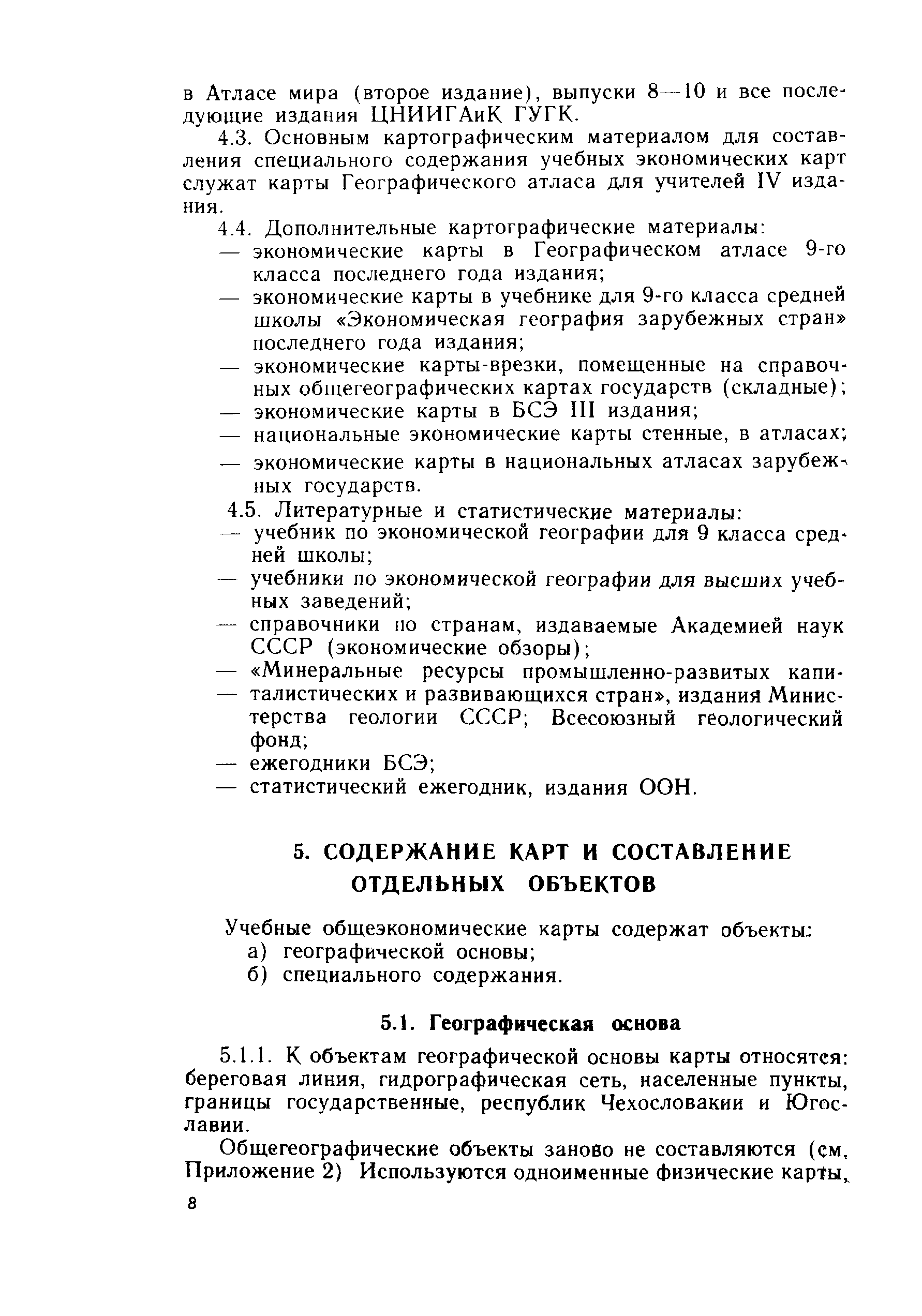 в Атласе мира (второе издание), выпуски 8—10 и все последующие издания ЦНИИГАиК ГУГК.

4.3. Основным картографическим материалом для составления специального содержания учебных экономических карт служат карты Географического атласа для учителей IV издания.

4.4. Дополнительные картографические материалы:
— экономические карты в Географическом атласе 9-го класса последнего года издания;
— экономические карты в учебнике для 9-го класса средней школы «Экономическая география зарубежных стран» последнего года издания;
— экономические карты-врезки, помещенные на справочных общегеографических картах государств (складные);
— экономические карты в БСЭ III издания;
— национальные экономические карты стенные, в атласах;
— экономические карты в национальных атласах зарубежных государств.

4.5. Литературные и статистические материалы:
— учебник по экономической географии для 9 класса средней школы;
— учебники по экономической географии для высших учебных заведений;
— справочники по странам, издаваемые Академией наук СССР (экономические обзоры);
— «Минеральные ресурсы промышленно-развитых капи-
— талистических и развивающихся стран», издания Министерства геологии СССР; Всесоюзный геологический фонд;
— ежегодники БСЭ;
— статистический ежегодник, издания ООН.

5. СОДЕРЖАНИЕ КАРТ И СОСТАВЛЕНИЕ ОТДЕЛЬНЫХ ОБЪЕКТОВ

Учебные общеэкономические карты содержат объекты:
а) географической основы;
б) специального содержания.

5.1. Географическая основа

5.1.1. К объектам географической основы карты относятся: береговая линия, гидрографическая сеть, населенные пункты, границы государственные, республик Чехословакии и Югославии.

Общегеографические объекты заново не составляются (см. Приложение 2) Используются одноименные физические карты,

8